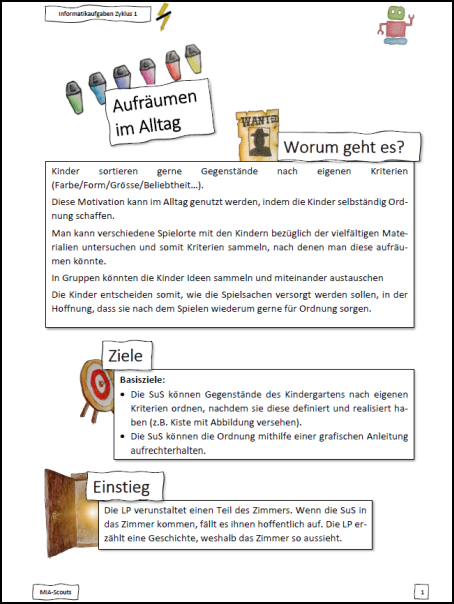 Informatikaufgaben Zyklus 1

Aufräumen im Alltag

WANTED

Worum geht es?

Kinder sortieren gerne Gegenstände nach eigenen Kriterien (Farbe/Form/Grösse/Beliebtheit…).

Diese Motivation kann im Alltag genutzt werden, indem die Kinder selbständig Ordnung schaffen.

Man kann verschiedene Spielorte mit den Kindern bezüglich der vielfältigen Materialien untersuchen und somit Kriterien sammeln, nach denen man diese aufräumen könnte.

In Gruppen könnten die Kinder Ideen sammeln und miteinander austauschen

Die Kinder entscheiden somit, wie die Spielsachen versorgt werden sollen, in der Hoffnung, dass sie nach dem Spielen wiederum gerne für Ordnung sorgen.

Ziele

Basisziele:
• Die SuS können Gegenstände des Kindergartens nach eigenen Kriterien ordnen, nachdem sie diese definiert und realisiert haben (z.B. Kiste mit Abbildung versehen).
• Die SuS können die Ordnung mithilfe einer grafischen Anleitung aufrechterhalten.

Einstieg

Die LP verunstaltet einen Teil des Zimmers. Wenn die SuS in das Zimmer kommen, fällt es ihnen hoffentlich auf. Die LP erzählt eine Geschichte, weshalb das Zimmer so aussieht.

MIA-Scouts

1